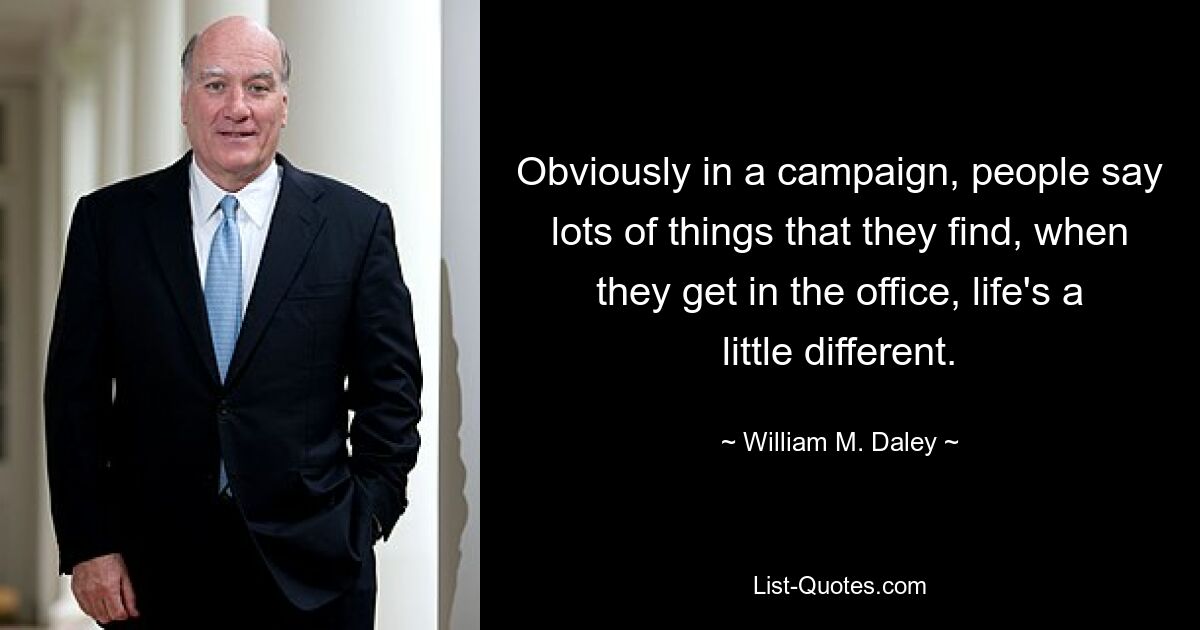 Obviously in a campaign, people say lots of things that they find, when they get in the office, life's a little different.

~ William M. Daley ~

List-Quotes.com